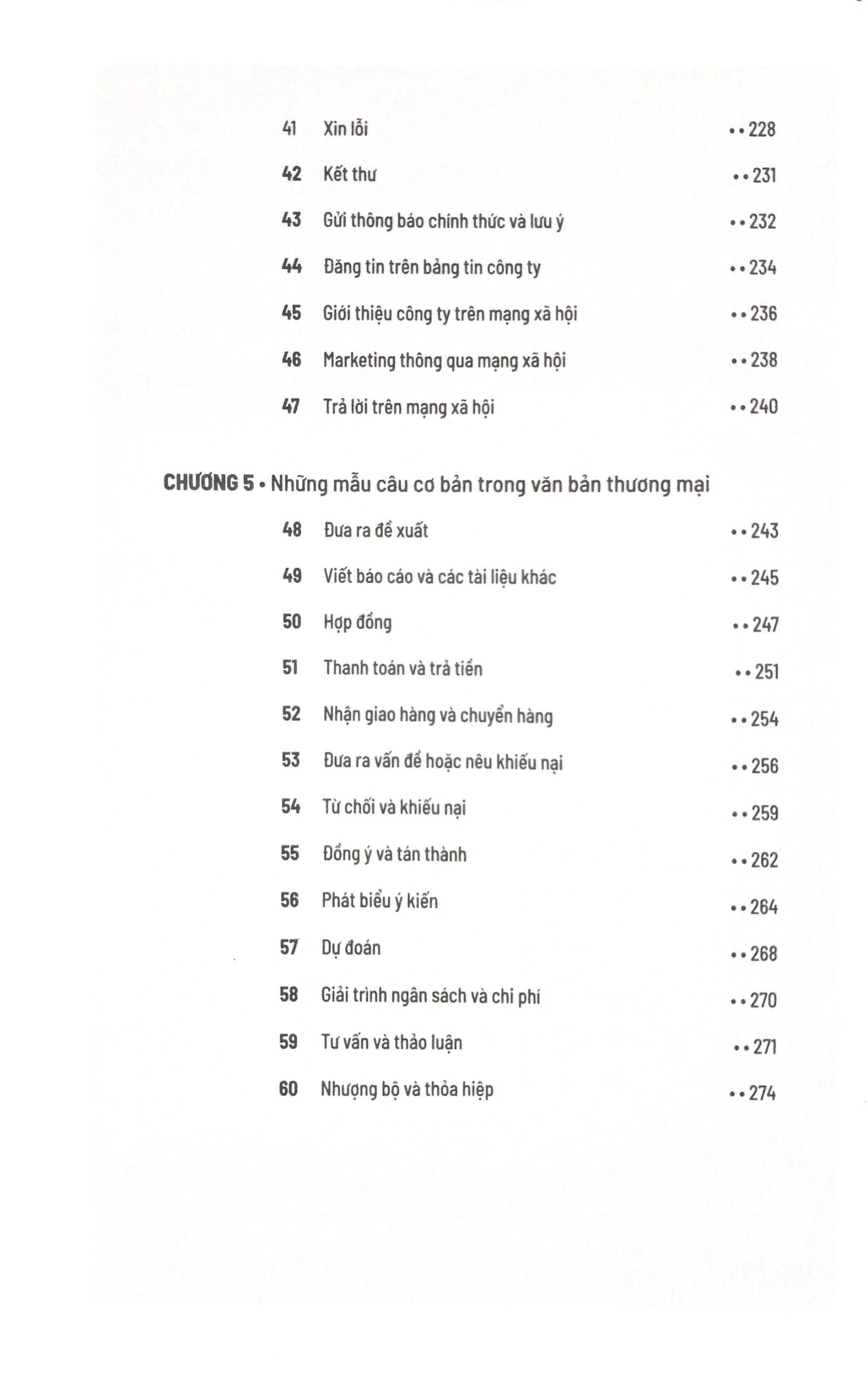 41 Xin lỗi ••228

42 Kết thư ••231

43 Gửi thông báo chính thức và lưu ý ••232

44 Đăng tin trên bảng tin công ty ••234

45 Giới thiệu công ty trên mạng xã hội ••236

46 Marketing thông qua mạng xã hội ••238

47 Trả lời trên mạng xã hội ••240

CHƯƠNG 5 • Những mẫu câu cơ bản trong văn bản thương mại

48 Đưa ra đề xuất ••243

49 Viết báo cáo và các tài liệu khác ••245

50 Hợp đồng ••247

51 Thanh toán và trả tiền ••251

52 Nhận giao hàng và chuyển hàng ••254

53 Đưa ra vấn đề hoặc nêu khiếu nại ••256

54 Từ chối và khiếu nại ••259

55 Đồng ý và tán thành ••262

56 Phát biểu ý kiến ••264

57 Dự đoán ••268

58 Giải trình ngân sách và chi phí ••270

59 Tư vấn và thảo luận ••271

60 Nhượng bộ và thỏa hiệp ••274